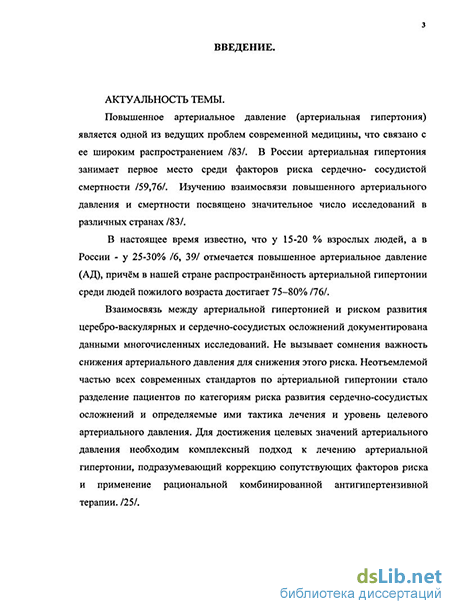 3

ВВЕДЕНИЕ.

АКТУАЛЬНОСТЬ ТЕМЫ.

Повышенное артериальное давление (артериальная гипертония) является одной из ведущих проблем современной медицины, что связано с ее широким распространением /83/. В России артериальная гипертония занимает первое место среди факторов риска сердечно- сосудистой смертности /59,76/. Изучению взаимосвязи повышенного артериального давления и смертности посвящено значительное число исследований в различных странах /83/.

В настоящее время известно, что у 15-20 % взрослых людей, а в России - у 25-30% /6, 39/ отмечается повышенное артериальное давление (АД), причём в нашей стране распространённость артериальной гипертонии среди людей пожилого возраста достигает 75–80% /76/.

Взаимосвязь между артериальной гипертонией и риском развития церебро-васкулярных и сердечно-сосудистых осложнений документирована данными многочисленных исследований. Не вызывает сомнения важность снижения артериального давления для снижения этого риска. Неотъемлемой частью всех современных стандартов по артериальной гипертонии стало разделение пациентов по категориям риска развития сердечно-сосудистых осложнений и определяемые ими тактика лечения и уровень целевого артериального давления. Для достижения целевых значений артериального давления необходим комплексный подход к лечению артериальной гипертонии, подразумевающий коррекцию сопутствующих факторов риска и применение рациональной комбинированной антигипертензивной терапии. /25/.

dsLib.net
библиотека диссертаций